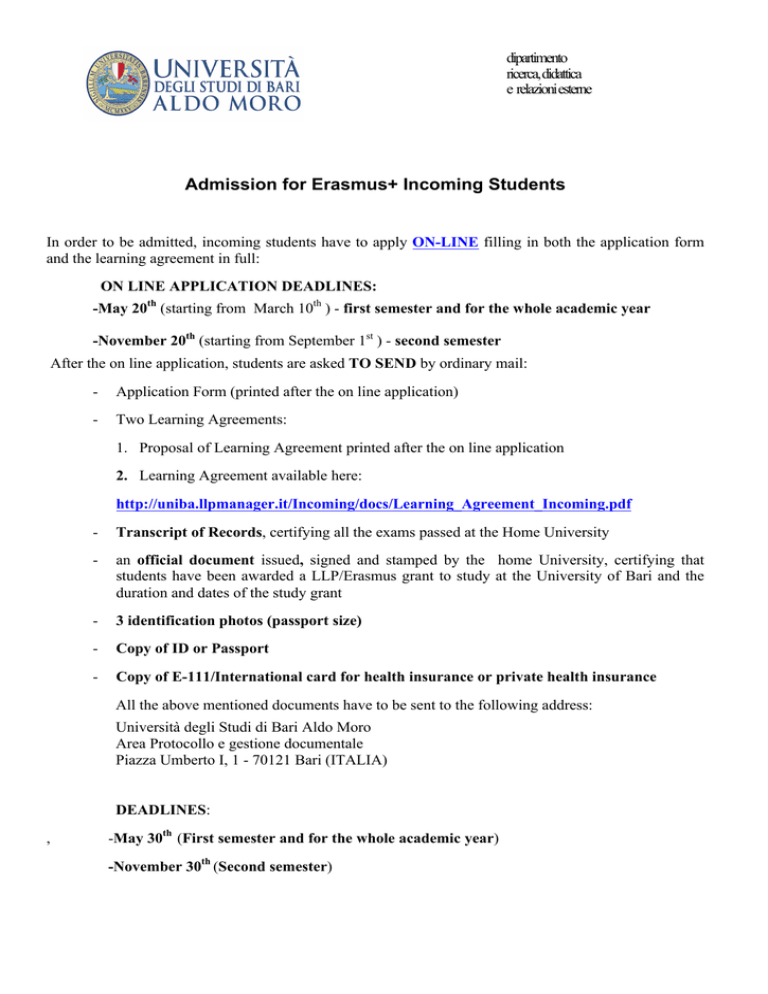 UNIVERSITÀ
DEGLI STUDI DI BARI
ALDO MORO

dipartimento
ricerca, didattica
e relazioni esterne

Admission for Erasmus+ Incoming Students

In order to be admitted, incoming students have to apply ON-LINE filling in both the application form and the learning agreement in full:

ON LINE APPLICATION DEADLINES:

-May 20$^{th}$ (starting from March 10$^{th}$ ) - first semester and for the whole academic year

-November 20$^{th}$ (starting from September 1$^{st}$ ) - second semester

After the on line application, students are asked TO SEND by ordinary mail:

- Application Form (printed after the on line application)

- Two Learning Agreements:

1. Proposal of Learning Agreement printed after the on line application

2. Learning Agreement available here:

http://uniba.llpmanager.it/Incoming/docs/Learning_Agreement_Incoming.pdf

- Transcript of Records, certifying all the exams passed at the Home University

- an official document issued, signed and stamped by the home University, certifying that students have been awarded a LLP/Erasmus grant to study at the University of Bari and the duration and dates of the study grant

- 3 identification photos (passport size)

- Copy of ID or Passport

- Copy of E-111/International card for health insurance or private health insurance

All the above mentioned documents have to be sent to the following address:
Università degli Studi di Bari Aldo Moro
Area Protocollo e gestione documentale
Piazza Umberto I, 1 - 70121 Bari (ITALIA)

DEADLINES:

, -May 30$^{th}$ (First semester and for the whole academic year)

-November 30$^{th}$ (Second semester)